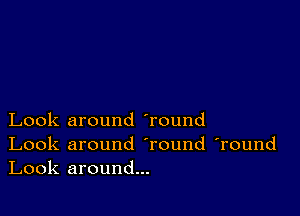 Look around ´round
Look around ´round ´round
Look around...